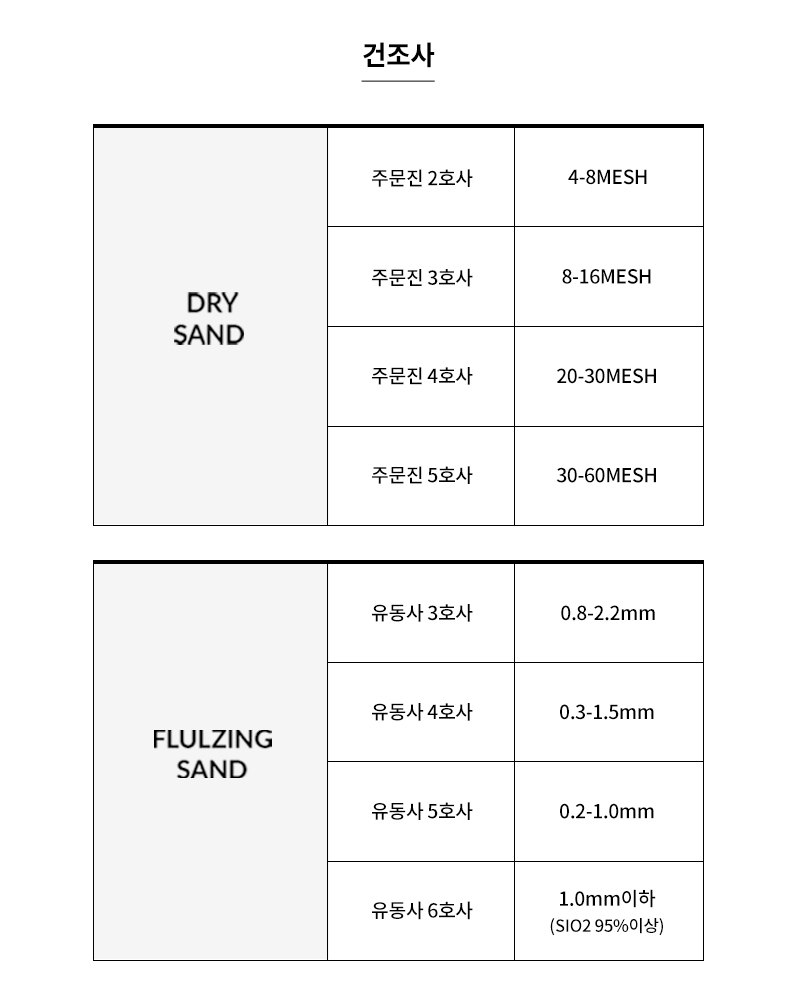 건조사

| DRY SAND | 주문진 2호사 | 4-8MESH |
|---|---|---|
| | 주문진 3호사 | 8-16MESH |
| | 주문진 4호사 | 20-30MESH |
| | 주문진 5호사 | 30-60MESH |

| FLULZING SAND | 유동사 3호사 | 0.8-2.2mm |
|---|---|---|
| | 유동사 4호사 | 0.3-1.5mm |
| | 유동사 5호사 | 0.2-1.0mm |
| | 유동사 6호사 | 1.0mm이하 (SIO2 95%이상) |